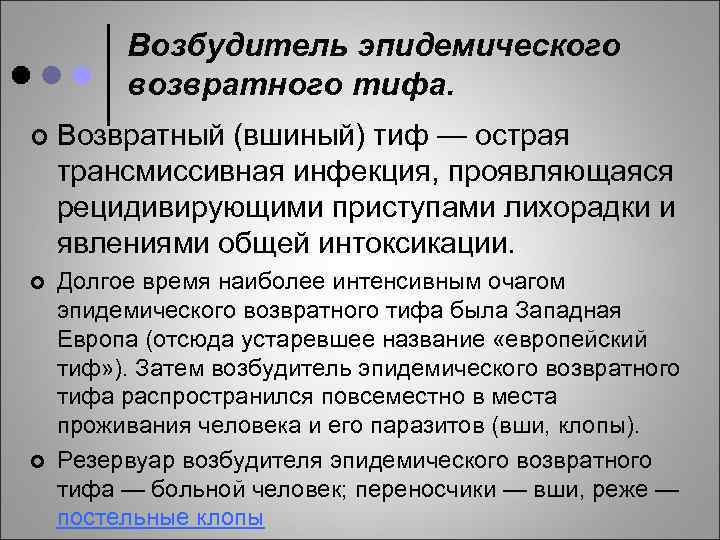 Возбудитель эпидемического возвратного тифа.

Возвратный (вшиный) тиф — острая трансмиссивная инфекция, проявляющаяся рецидивирующими приступами лихорадки и явлениями общей интоксикации.

Долгое время наиболее интенсивным очагом эпидемического возвратного тифа была Западная Европа (отсюда устаревшее название «европейский тиф»). Затем возбудитель эпидемического возвратного тифа распространился повсеместно в места проживания человека и его паразитов (вши, клопы).

Резервуар возбудителя эпидемического возвратного тифа — больной человек; переносчики — вши, реже — постельные клопы